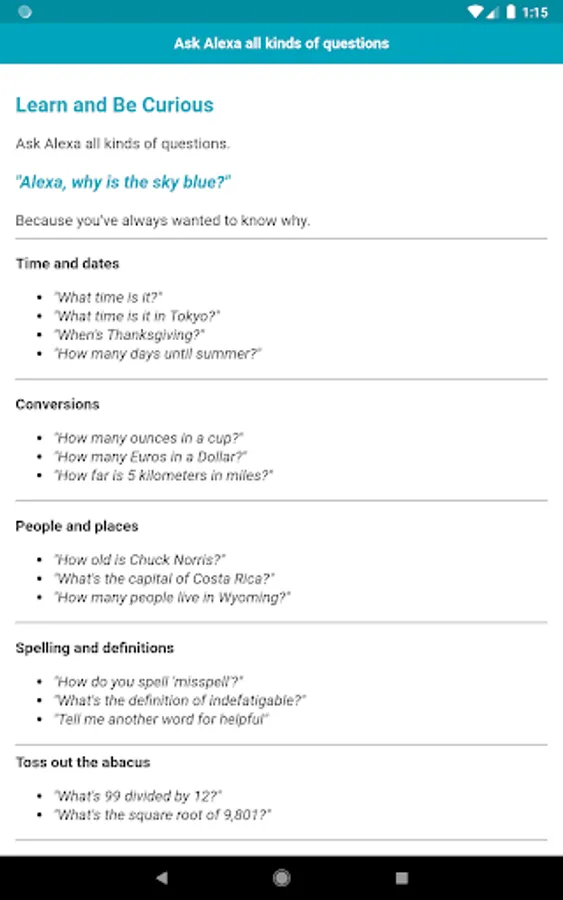 1:15

Ask Alexa all kinds of questions

Learn and Be Curious

Ask Alexa all kinds of questions.

"Alexa, why is the sky blue?"

Because you've always wanted to know why.

Time and dates

- "What time is it?"
- "What time is it in Tokyo?"
- "When's Thanksgiving?"
- "How many days until summer?"

Conversions

- "How many ounces in a cup?"
- "How many Euros in a Dollar?"
- "How far is 5 kilometers in miles?"

People and places

- "How old is Chuck Norris?"
- "What's the capital of Costa Rica?"
- "How many people live in Wyoming?"

Spelling and definitions

- "How do you spell 'misspell'?"
- "What's the definition of indefatigable?"
- "Tell me another word for helpful"

Toss out the abacus

- "What's 99 divided by 12?"
- "What's the square root of 9,801?"